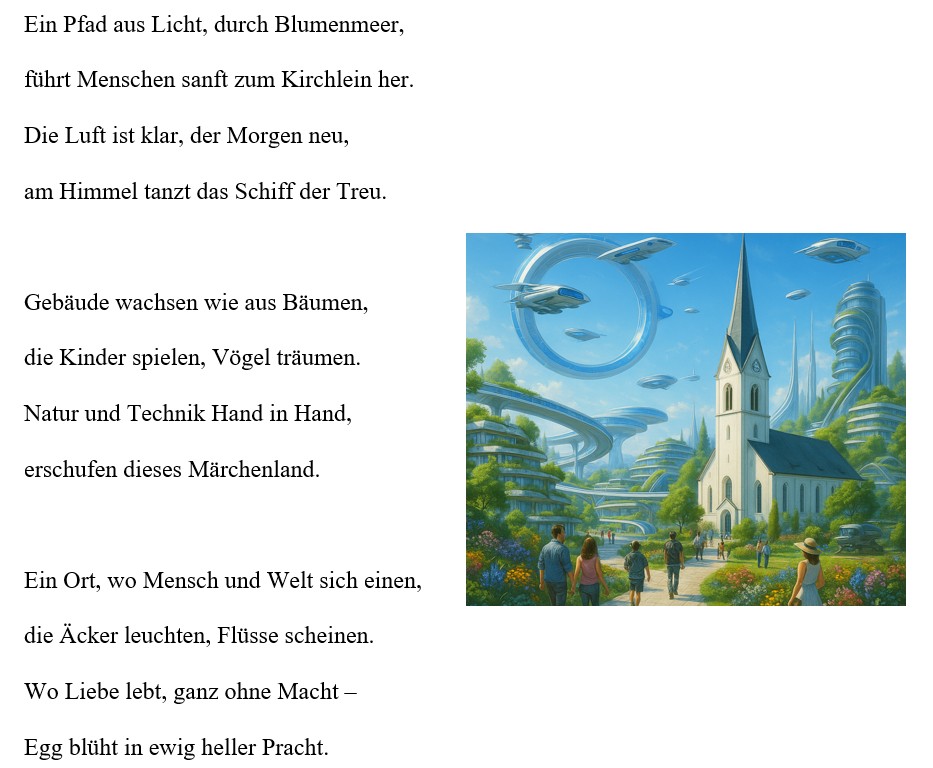 Ein Pfad aus Licht, durch Blumenmeer,
führt Menschen sanft zum Kirchlein her.
Die Luft ist klar, der Morgen neu,
am Himmel tanzt das Schiff der Treu.

Gebäude wachsen wie aus Bäumen,
die Kinder spielen, Vögel träumen.
Natur und Technik Hand in Hand,
erschufen dieses Märchenland.

Ein Ort, wo Mensch und Welt sich einen,
die Äcker leuchten, Flüsse scheinen.
Wo Liebe lebt, ganz ohne Macht –
Egg blüht in ewig heller Pracht.